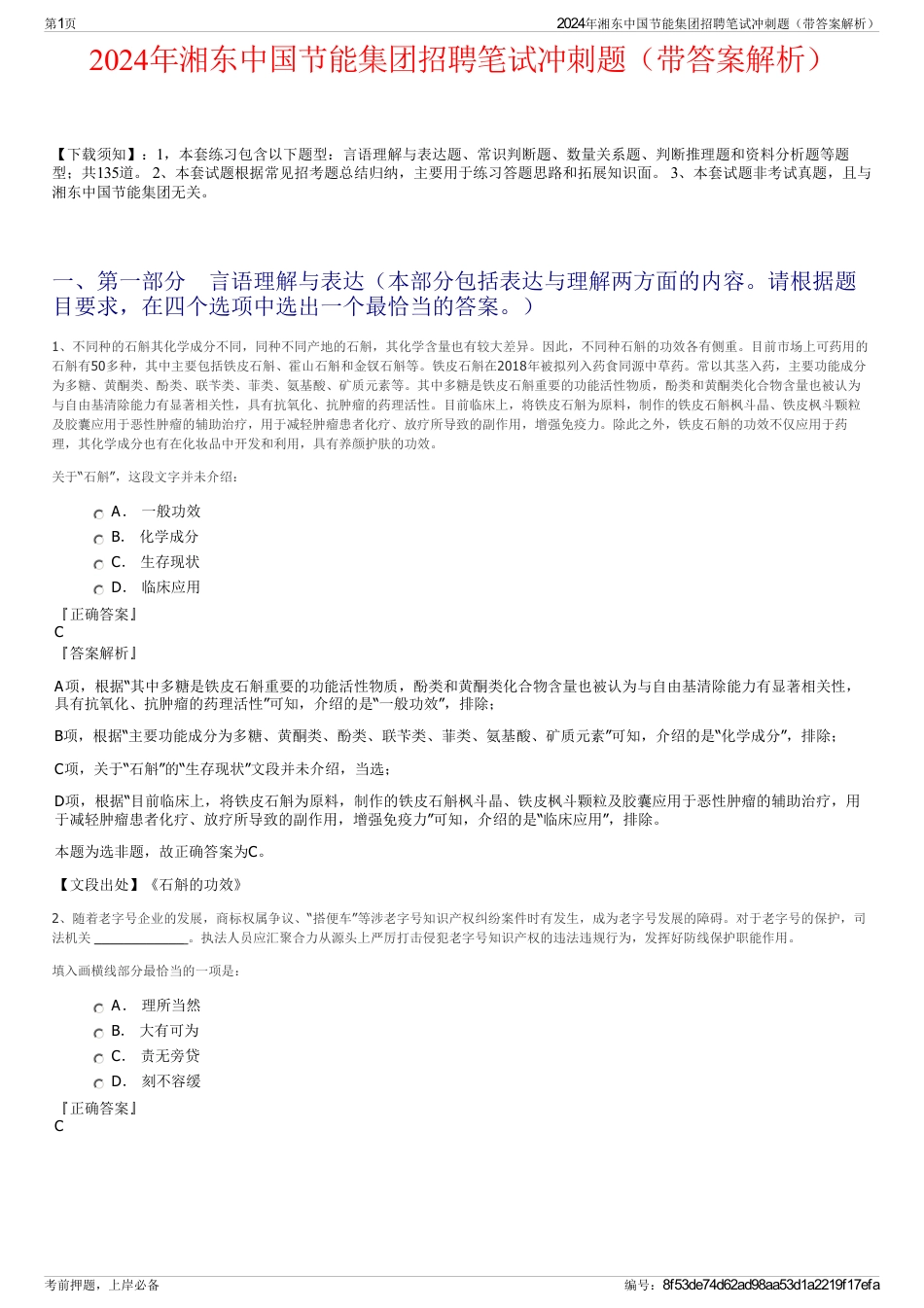 第1页

2024年湘东中国节能集团招聘笔试冲刺题（带答案解析）

2024年湘东中国节能集团招聘笔试冲刺题（带答案解析）

【下载须知】：1，本套练习包含以下题型：言语理解与表达题、常识判断题、数量关系题、判断推理题和资料分析题等题型；共135道。 2、本套试题根据常见招考题总结归纳，主要用于练习答题思路和拓展知识面。 3、本套试题非考试真题，且与湘东中国节能集团无关。

一、第一部分　言语理解与表达（本部分包括表达与理解两方面的内容。请根据题目要求，在四个选项中选出一个最恰当的答案。）

1、不同种的石斛其化学成分不同，同种不同产地的石斛，其化学含量也有较大差异。因此，不同种石斛的功效各有侧重。目前市场上可药用的石斛有50多种，其中主要包括铁皮石斛、霍山石斛和金钗石斛等。铁皮石斛在2018年被拟列入药食同源中草药。常以其茎入药，主要功能成分为多糖、黄酮类、酚类、联苄类、菲类、氨基酸、矿质元素等。其中多糖是铁皮石斛重要的功能活性物质，酚类和黄酮类化合物含量也被认为与自由基清除能力有显著相关性，具有抗氧化、抗肿瘤的药理活性。目前临床上，将铁皮石斛为原料，制作的铁皮石斛枫斗晶、铁皮枫斗颗粒及胶囊应用于恶性肿瘤的辅助治疗，用于减轻肿瘤患者化疗、放疗所导致的副作用，增强免疫力。除此之外，铁皮石斛的功效不仅应用于药理，其化学成分也有在化妆品中开发和利用，具有养颜护肤的功效。

关于“石斛”，这段文字并未介绍：

A． 一般功效
B． 化学成分
C． 生存现状
D． 临床应用

『正确答案』
C
『答案解析』

A项，根据“其中多糖是铁皮石斛重要的功能活性物质，酚类和黄酮类化合物含量也被认为与自由基清除能力有显著相关性，具有抗氧化、抗肿瘤的药理活性”可知，介绍的是“一般功效”，排除；

B项，根据“主要功能成分为多糖、黄酮类、酚类、联苄类、菲类、氨基酸、矿质元素”可知，介绍的是“化学成分”，排除；

C项，关于“石斛”的“生存现状”文段并未介绍，当选；

D项，根据“目前临床上，将铁皮石斛为原料，制作的铁皮石斛枫斗晶、铁皮枫斗颗粒及胶囊应用于恶性肿瘤的辅助治疗，用于减轻肿瘤患者化疗、放疗所导致的副作用，增强免疫力”可知，介绍的是“临床应用”，排除。

本题为选非题，故正确答案为C。

【文段出处】《石斛的功效》

2、随着老字号企业的发展，商标权属争议、“搭便车”等涉老字号知识产权纠纷案件时有发生，成为老字号发展的障碍。对于老字号的保护，司法机关 ______________。执法人员应汇聚合力从源头上严厉打击侵犯老字号知识产权的违法违规行为，发挥好防线保护职能作用。

填入画横线部分最恰当的一项是：

A． 理所当然
B． 大有可为
C． 责无旁贷
D． 刻不容缓

『正确答案』
C

考前押题，上岸必备

编号：8f53de74d62ad98aa53d1a2219f17efa